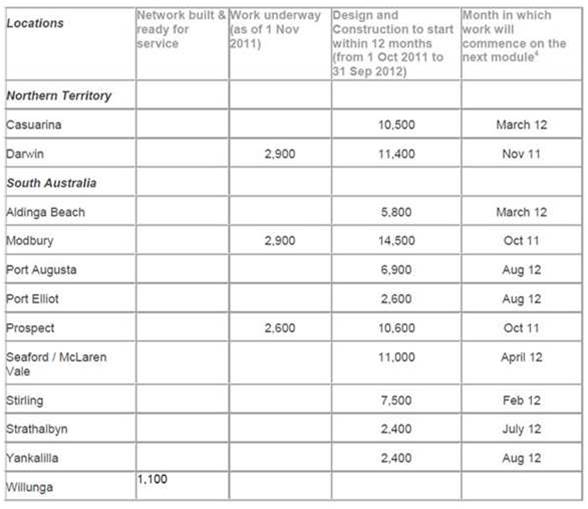 | Locations | Network built & ready for service | Work underway (as of 1 Nov 2011) | Design and Construction to start within 12 months (from 1 Oct 2011 to 31 Sep 2012) | Month in which work will commence on the next module$^4$ |
|---|---|---|---|---|
| Northern Territory | | | | |
| Casuarina | | | 10,500 | March 12 |
| Darwin | | 2,900 | 11,400 | Nov 11 |
| South Australia | | | | |
| Aldinga Beach | | | 5,800 | March 12 |
| Modbury | | 2,900 | 14,500 | Oct 11 |
| Port Augusta | | | 6,900 | Aug 12 |
| Port Elliot | | | 2,600 | Aug 12 |
| Prospect | | 2,600 | 10,600 | Oct 11 |
| Seaford / McLaren Vale | | | 11,000 | April 12 |
| Stirling | | | 7,500 | Feb 12 |
| Strathalbyn | | | 2,400 | July 12 |
| Yankalilla | | | 2,400 | Aug 12 |
| Willunga | 1,100 | | | |